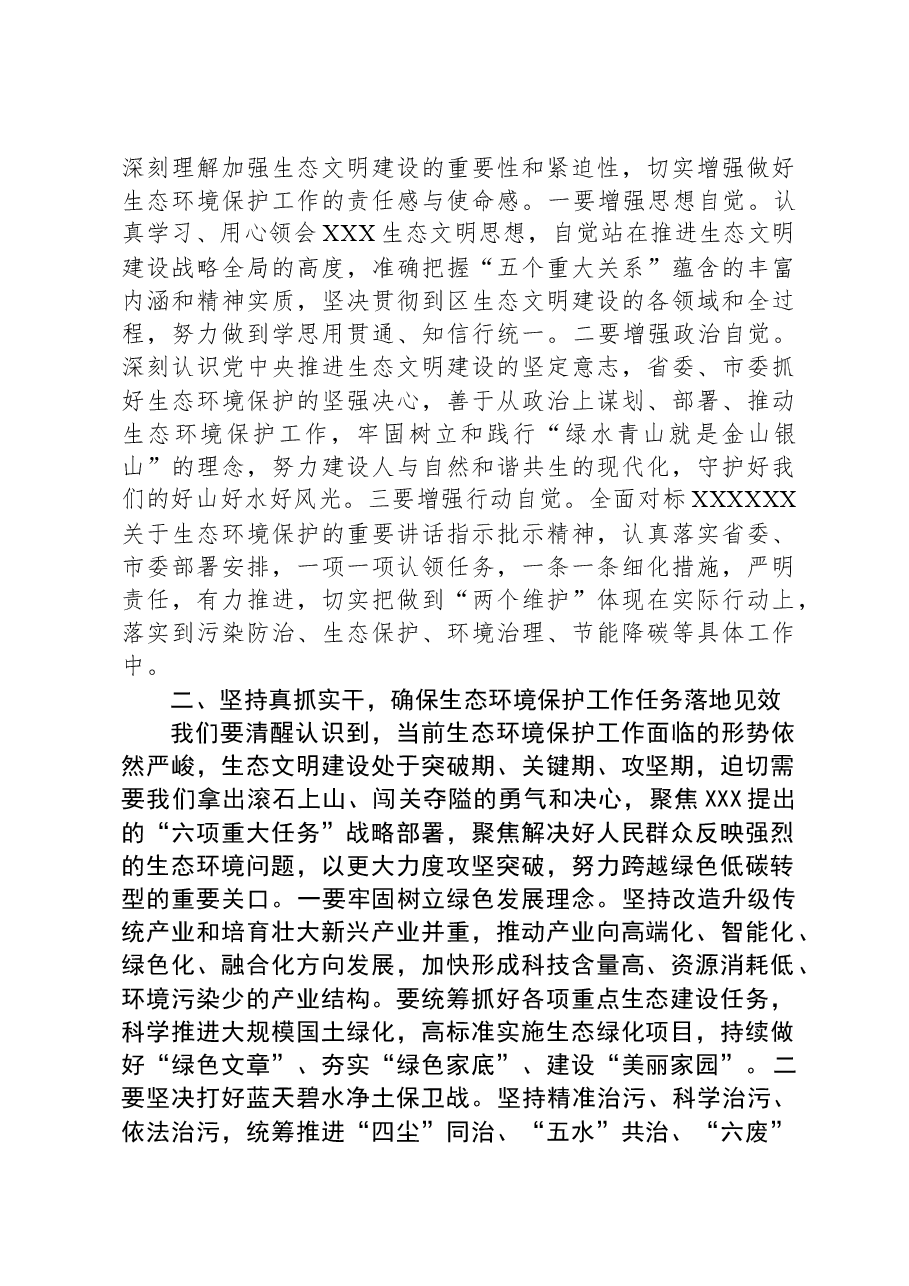 深刻理解加强生态文明建设的重要性和紧迫性，切实增强做好生态环境保护工作的责任感与使命感。一要增强思想自觉。认真学习、用心领会XXX生态文明思想，自觉站在推进生态文明建设战略全局的高度，准确把握“五个重大关系”蕴含的丰富内涵和精神实质，坚决贯彻到区生态文明建设的各领域和全过程，努力做到学思用贯通、知信行统一。二要增强政治自觉。深刻认识党中央推进生态文明建设的坚定意志，省委、市委抓好生态环境保护的坚强决心，善于从政治上谋划、部署、推动生态环境保护工作，牢固树立和践行“绿水青山就是金山银山”的理念，努力建设人与自然和谐共生的现代化，守护好我们的好山好水好风光。三要增强行动自觉。全面对标XXXXXX关于生态环境保护的重要讲话指示批示精神，认真落实省委、市委部署安排，一项一项认领任务，一条一条细化措施，严明责任，有力推进，切实把做到“两个维护”体现在实际行动上，落实到污染防治、生态保护、环境治理、节能降碳等具体工作中。

二、坚持真抓实干，确保生态环境保护工作任务落地见效

我们要清醒认识到，当前生态环境保护工作面临的形势依然严峻，生态文明建设处于突破期、关键期、攻坚期，迫切需要我们拿出滚石上山、闯关夺隘的勇气和决心，聚焦XXX提出的“六项重大任务”战略部署，聚焦解决好人民群众反映强烈的生态环境问题，以更大力度攻坚突破，努力跨越绿色低碳转型的重要关口。一要牢固树立绿色发展理念。坚持改造升级传统产业和培育壮大新兴产业并重，推动产业向高端化、智能化、绿色化、融合化方向发展，加快形成科技含量高、资源消耗低、环境污染少的产业结构。要统筹抓好各项重点生态建设任务，科学推进大规模国土绿化，高标准实施生态绿化项目，持续做好“绿色文章”、夯实“绿色家底”、建设“美丽家园”。二要坚决打好蓝天碧水净土保卫战。坚持精准治污、科学治污、依法治污，统筹推进“四尘”同治、“五水”共治、“六废”